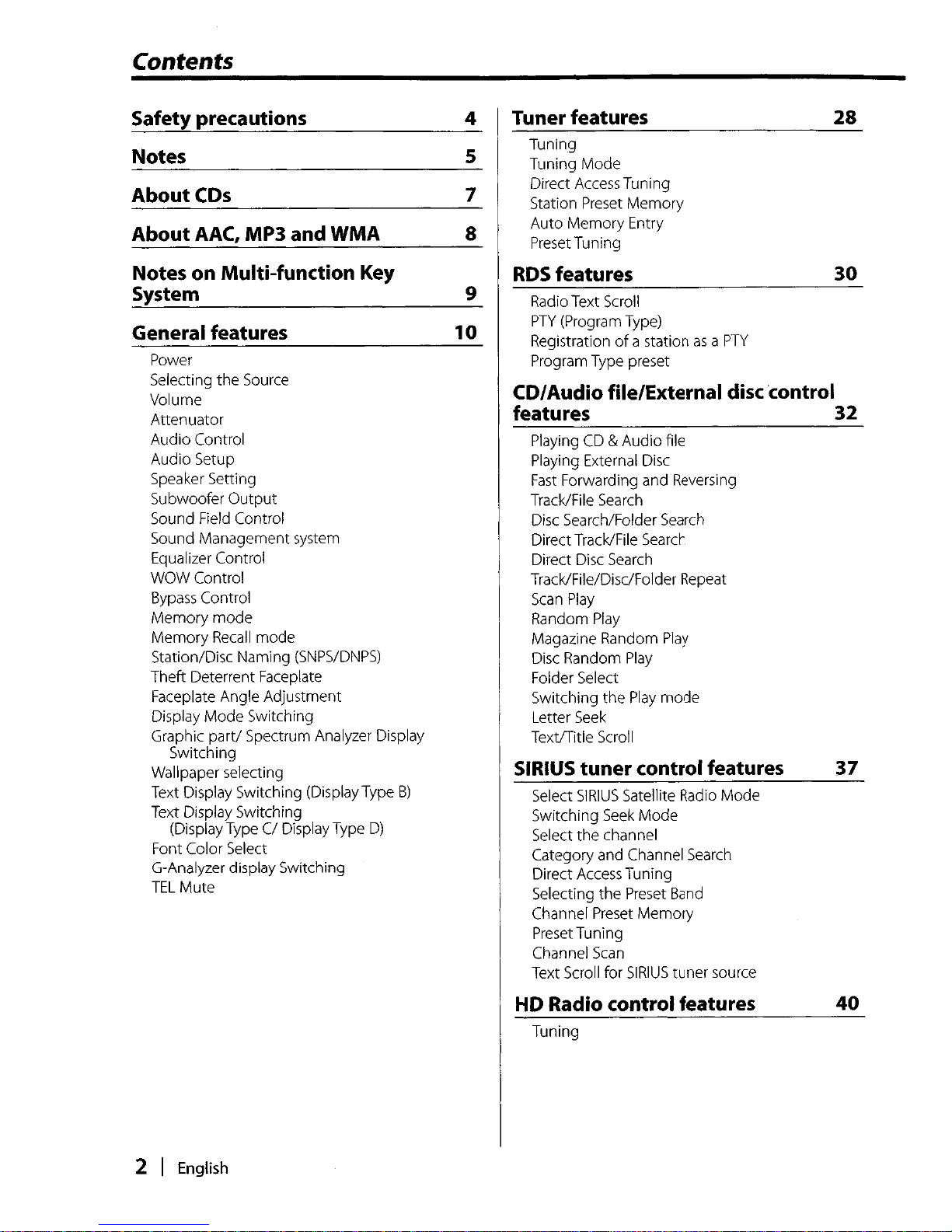 Contents

Safety precautions 4

Notes 5

About CDs 7

About AAC, MP3 and WMA 8

Notes on Multi-function Key System 9

General features 10

Power
Selecting the Source
Volume
Attenuator
Audio Control
Audio Setup
Speaker Setting
Subwoofer Output
Sound Field Control
Sound Management system
Equalizer Control
WOW Control
Bypass Control
Memory mode
Memory Recall mode
Station/Disc Naming (SNPS/DNPS)
Theft Deterrent Faceplate
Faceplate Angle Adjustment
Display Mode Switching
Graphic part/ Spectrum Analyzer Display Switching
Wallpaper selecting
Text Display Switching (Display Type B)
Text Display Switching (Display Type C/ Display Type D)
Font Color Select
G-Analyzer display Switching
TEL Mute

Tuner features 28

Tuning
Tuning Mode
Direct Access Tuning
Station Preset Memory
Auto Memory Entry
Preset Tuning

RDS features 30

Radio Text Scroll
PTY (Program Type)
Registration of a station as a PTY
Program Type preset

CD/Audio file/External disc control features 32

Playing CD & Audio file
Playing External Disc
Fast Forwarding and Reversing
Track/File Search
Disc Search/Folder Search
Direct Track/File Search
Direct Disc Search
Track/File/Disc/Folder Repeat
Scan Play
Random Play
Magazine Random Play
Disc Random Play
Folder Select
Switching the Play mode
Letter Seek
Text/Title Scroll

SIRIUS tuner control features 37

Select SIRIUS Satellite Radio Mode
Switching Seek Mode
Select the channel
Category and Channel Search
Direct Access Tuning
Selecting the Preset Band
Channel Preset Memory
Preset Tuning
Channel Scan
Text Scroll for SIRIUS tuner source

HD Radio control features 40

Tuning

2 | English